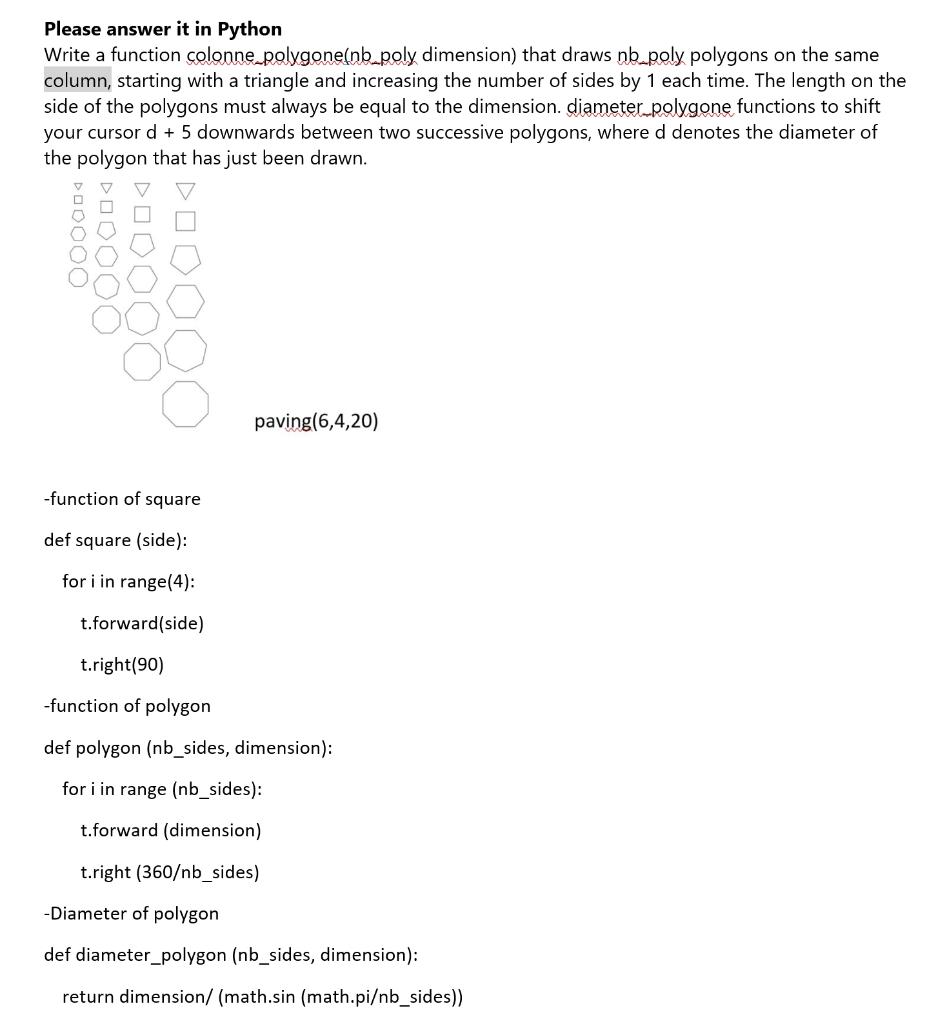 **Please answer it in Python**
Write a function colonne_polygone(nb_poly dimension) that draws nb_poly polygons on the same column, starting with a triangle and increasing the number of sides by 1 each time. The length on the side of the polygons must always be equal to the dimension. diameter_polygone functions to shift your cursor d + 5 downwards between two successive polygons, where d denotes the diameter of the polygon that has just been drawn.

paving(6,4,20)

-function of square

def square (side):

for i in range(4):

t.forward(side)

t.right(90)

-function of polygon

def polygon (nb_sides, dimension):

for i in range (nb_sides):

t.forward (dimension)

t.right (360/nb_sides)

-Diameter of polygon

def diameter_polygon (nb_sides, dimension):

return dimension/ (math.sin (math.pi/nb_sides))